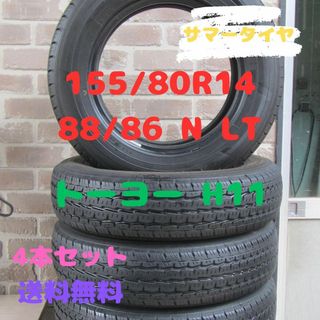 サマータイヤ

155/80R14
88/86 N LT

トーヨー H11

4本セット
送料無料